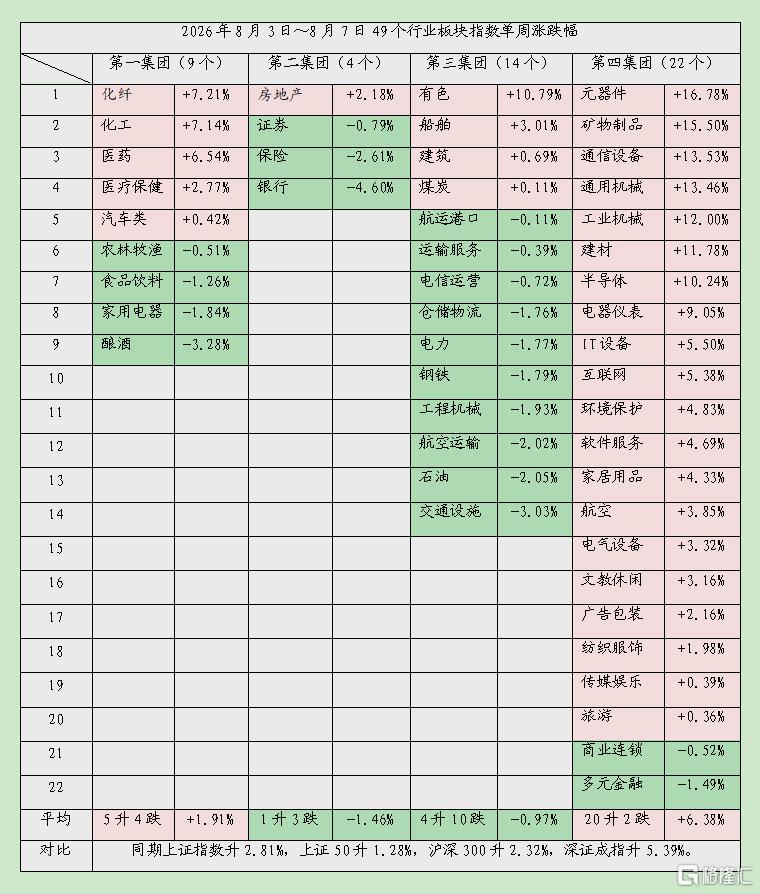 2026年8月3日～8月7日49个行业板块指数单周涨跌幅

| | 第一集团（9个） | | 第二集团（4个） | | 第三集团（14个） | | 第四集团（22个） | |
|---|---|---|---|---|---|---|---|---|
| 1 | 化纤 | +7.21% | 房地产 | +2.18% | 有色 | +10.79% | 元器件 | +16.78% |
| 2 | 化工 | +7.14% | 证券 | -0.79% | 船舶 | +3.01% | 矿物制品 | +15.50% |
| 3 | 医药 | +6.54% | 保险 | -2.61% | 建筑 | +0.69% | 通信设备 | +13.53% |
| 4 | 医疗保健 | +2.77% | 银行 | -4.60% | 煤炭 | +0.11% | 通用机械 | +13.46% |
| 5 | 汽车类 | +0.42% | | | 航运港口 | -0.11% | 工业机械 | +12.00% |
| 6 | 农林牧渔 | -0.51% | | | 运输服务 | -0.39% | 建材 | +11.78% |
| 7 | 食品饮料 | -1.26% | | | 电信运营 | -0.72% | 半导体 | +10.24% |
| 8 | 家用电器 | -1.84% | | | 仓储物流 | -1.76% | 电器仪表 | +9.05% |
| 9 | 酿酒 | -3.28% | | | 电力 | -1.77% | IT设备 | +5.50% |
| 10 | | | | | 钢铁 | -1.79% | 互联网 | +5.38% |
| 11 | | | | | 工程机械 | -1.93% | 环境保护 | +4.83% |
| 12 | | | | | 航空运输 | -2.02% | 软件服务 | +4.69% |
| 13 | | | | | 石油 | -2.05% | 家居用品 | +4.33% |
| 14 | | | | | 交通设施 | -3.03% | 航空 | +3.85% |
| 15 | | | | | | | 电气设备 | +3.32% |
| 16 | | | | | | | 文教休闲 | +3.16% |
| 17 | | | | | | | 广告包装 | +2.16% |
| 18 | | | | | | | 纺织服饰 | +1.98% |
| 19 | | | | | | | 传媒娱乐 | +0.39% |
| 20 | | | | | | | 旅游 | +0.36% |
| 21 | | | | | | | 商业连锁 | -0.52% |
| 22 | | | | | | | 多元金融 | -1.49% |
| 平均 | 5升4跌 | +1.91% | 1升3跌 | -1.46% | 4升10跌 | -0.97% | 20升2跌 | +6.38% |
| 对比 | 同期上证指数升2.81%，上证50升1.28%，沪深300升2.32%，深证成指升5.39%。 | | | | | | | |

格隆汇